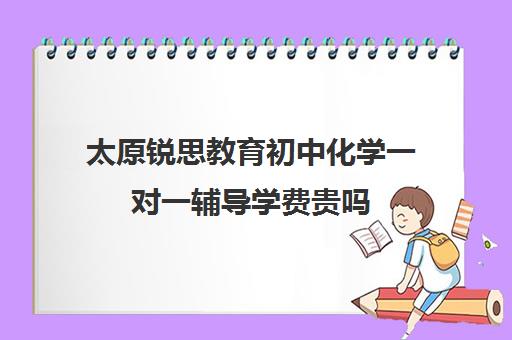 太原锐思教育初中化学一对一辅导学费贵吗